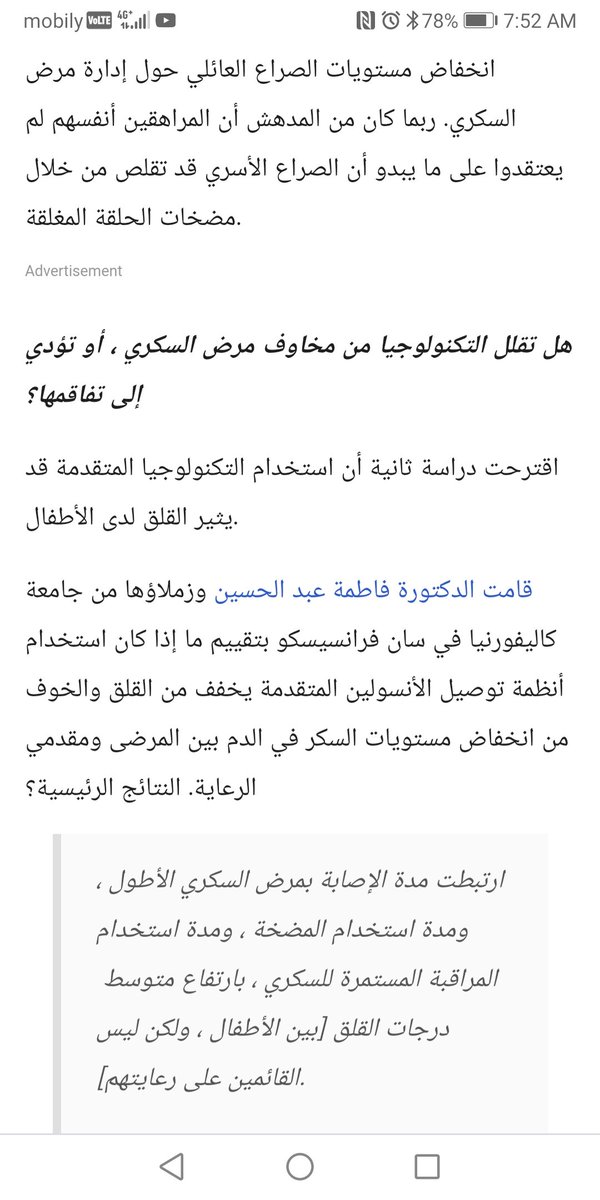 mobily VoLTE 4G+ 78% 7:52 AM

انخفاض مستويات الصراع العائلي حول إدارة مرض السكري. ربما كان من المدهش أن المراهقين أنفسهم لم يعتقدوا على ما يبدو أن الصراع الأسري قد تقلص من خلال مضخات الحلقة المغلقة.

Advertisement

هل تقلل التكنولوجيا من مخاوف مرض السكري ، أو تؤدي إلى تفاقمها؟

اقترحت دراسة ثانية أن استخدام التكنولوجيا المتقدمة قد يثير القلق لدى الأطفال.

قامت الدكتورة فاطمة عبد الحسين وزملاؤها من جامعة كاليفورنيا في سان فرانسيسكو بتقييم ما إذا كان استخدام أنظمة توصيل الأنسولين المتقدمة يخفف من القلق والخوف من انخفاض مستويات السكر في الدم بين المرضى ومقدمي الرعاية. النتائج الرئيسية؟

ارتبطت مدة الإصابة بمرض السكري الأطول ، ومدة استخدام المضخة ، ومدة استخدام المراقبة المستمرة للسكري ، بارتفاع متوسط درجات القلق [بين الأطفال ، ولكن ليس القائمين على رعايتهم].